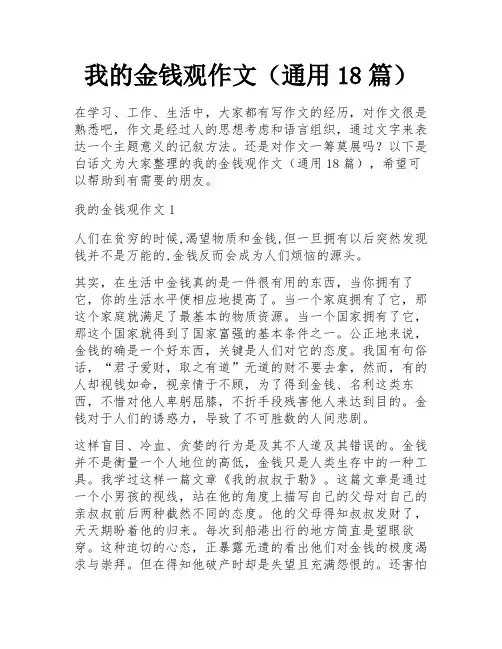 我的金钱观作文（通用 18 篇）

在学习、工作、生活中，大家都有写作文的经历，对作文很是熟悉吧，作文是经过人的思想考虑和语言组织，通过文字来表达一个主题意义的记叙方法。还是对作文一筹莫展吗？以下是白话文为大家整理的我的金钱观作文（通用 18 篇），希望可以帮助到有需要的朋友。

我的金钱观作文 1

人们在贫穷的时候,渴望物质和金钱,但一旦拥有以后突然发现钱并不是万能的,金钱反而会成为人们烦恼的源头。

其实，在生活中金钱真的是一件很有用的东西，当你拥有了它，你的生活水平便相应地提高了。当一个家庭拥有了它，那这个家庭就满足了最基本的物质资源。当一个国家拥有了它，那这个国家就得到了国家富强的基本条件之一。公正地来说，金钱的确是一个好东西，关键是人们对它的态度。我国有句俗话，“君子爱财，取之有道”无道的财不要去拿，然而，有的人却视钱如命，视亲情于不顾，为了得到金钱、名利这类东西，不惜对他人卑躬屈膝，不折手段残害他人来达到目的。金钱对于人们的诱惑力，导致了不可胜数的人间悲剧。

这样盲目、冷血、贪婪的行为是及其不人道及其错误的。金钱并不是衡量一个人地位的高低，金钱只是人类生存中的一种工具。我学过这样一篇文章《我的叔叔于勒》。这篇文章是通过一个小男孩的视线，站在他的角度上描写自己的父母对自己的亲叔叔前后两种截然不同的态度。他的父母得知叔叔发财了，天天期盼着他的归来。每次到船港出行的地方简直是望眼欲穿。这种迫切的心态，正暴露无遗的看出他们对金钱的极度渴求与崇拜。但在得知他破产时却是失望且充满怨恨的。还害怕